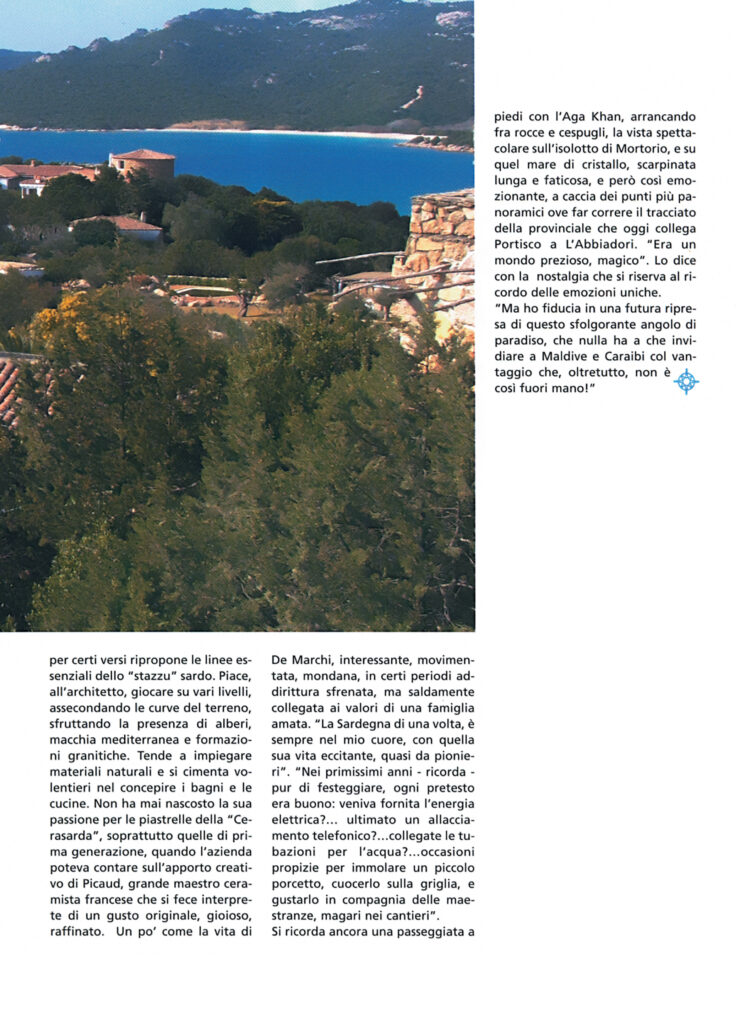 per certi versi ripropone le linee essenziali dello "stazzu" sardo. Piace, all'architetto, giocare su vari livelli, assecondando le curve del terreno, sfruttando la presenza di alberi, macchia mediterranea e formazioni granitiche. Tende a impiegare materiali naturali e si cimenta volentieri nel concepire i bagni e le cucine. Non ha mai nascosto la sua passione per le piastrelle della "Cerasarda", soprattutto quelle di prima generazione, quando l'azienda poteva contare sull'apporto creativo di Picaud, grande maestro ceramista francese che si fece interprete di un gusto originale, gioioso, raffinato. Un po' come la vita di De Marchi, interessante, movimentata, mondana, in certi periodi addirittura sfrenata, ma saldamente collegata ai valori di una famiglia amata. "La Sardegna di una volta, è sempre nel mio cuore, con quella sua vita eccitante, quasi da pionieri". "Nei primissimi anni - ricorda - pur di festeggiare, ogni pretesto era buono: veniva fornita l'energia elettrica?... ultimato un allacciamento telefonico?...collegate le tubazioni per l'acqua?...occasioni propizie per immolare un piccolo porcetto, cuocerlo sulla griglia, e gustarlo in compagnia delle maestranze, magari nei cantieri".

Si ricorda ancora una passeggiata a piedi con l'Aga Khan, arrancando fra rocce e cespugli, la vista spettacolare sull'isolotto di Mortorio, e su quel mare di cristallo, scarpinata lunga e faticosa, e però così emozionante, a caccia dei punti più panoramici ove far correre il tracciato della provinciale che oggi collega Portisco a L'Abbiadori. "Era un mondo prezioso, magico". Lo dice con la nostalgia che si riserva al ricordo delle emozioni uniche.

"Ma ho fiducia in una futura ripresa di questo sfolgorante angolo di paradiso, che nulla ha a che invidiare a Maldive e Caraibi col vantaggio che, oltretutto, non è così fuori mano!"